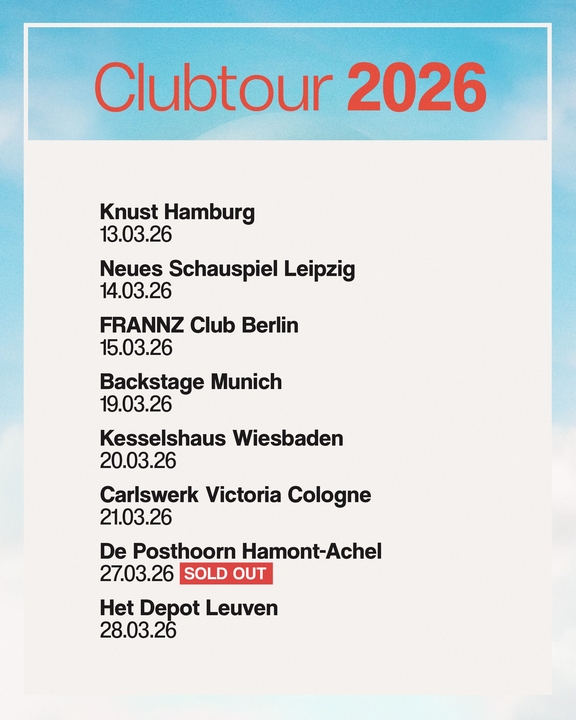 Clubtour 2026

Knust Hamburg
13.03.26

Neues Schauspiel Leipzig
14.03.26

FRANNZ Club Berlin
15.03.26

Backstage Munich
19.03.26

Kesselshaus Wiesbaden
20.03.26

Carlswerk Victoria Cologne
21.03.26

De Posthoorn Hamont-Achel
27.03.26 SOLD OUT

Het Depot Leuven
28.03.26